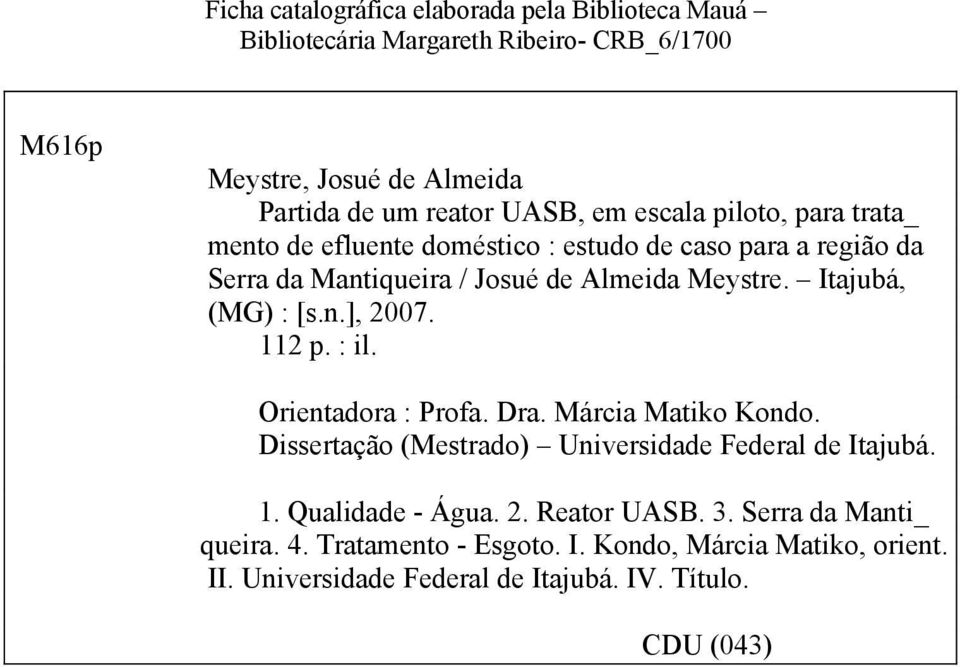 Ficha catalográfica elaborada pela Biblioteca Mauá – Bibliotecária Margareth Ribeiro- CRB_6/1700

M616p

Meystre, Josué de Almeida
Partida de um reator UASB, em escala piloto, para trata_ mento de efluente doméstico : estudo de caso para a região da Serra da Mantiqueira / Josué de Almeida Meystre. – Itajubá, (MG) : [s.n.], 2007.
112 p. : il.

Orientadora : Profa. Dra. Márcia Matiko Kondo.
Dissertação (Mestrado) – Universidade Federal de Itajubá.

1. Qualidade - Água. 2. Reator UASB. 3. Serra da Manti_ queira. 4. Tratamento - Esgoto. I. Kondo, Márcia Matiko, orient. II. Universidade Federal de Itajubá. IV. Título.

CDU (043)